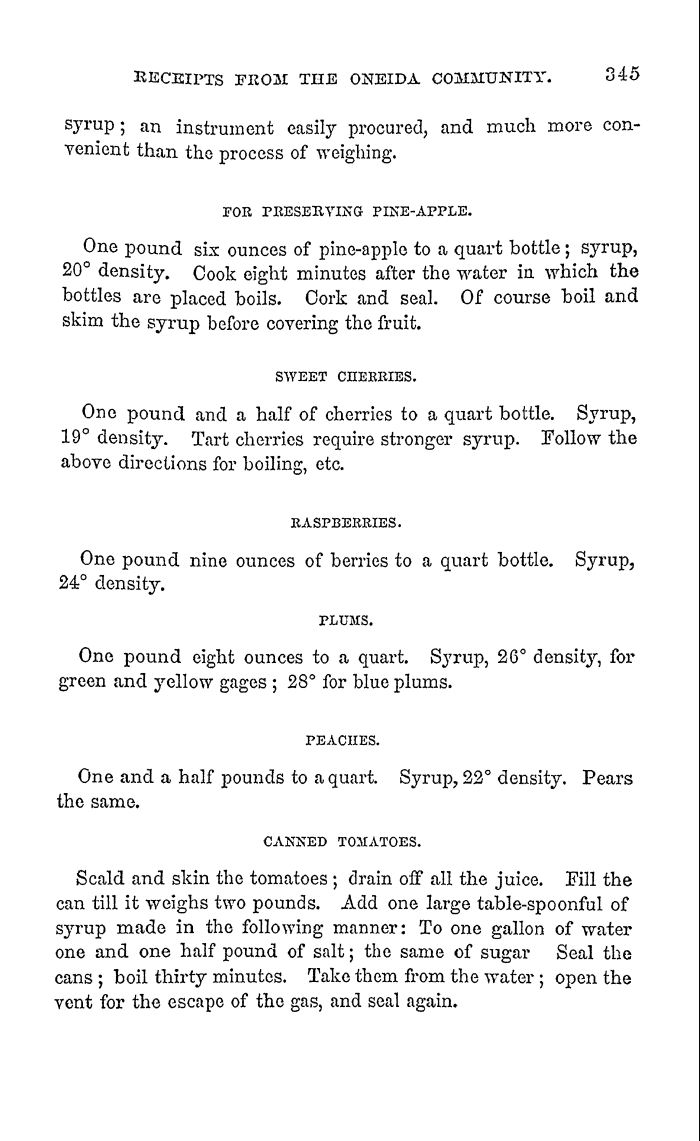 RECEIPTS FROM THE ONEIDA COMMUNITY. 345

syrup; an instrument easily procured, and much more convenient than the process of weighing.

FOR PRESERVING PINE-APPLE.

One pound six ounces of pine-apple to a quart bottle; syrup, 20° density. Cook eight minutes after the water in which the bottles are placed boils. Cork and seal. Of course boil and skim the syrup before covering the fruit.

SWEET CHERRIES.

One pound and a half of cherries to a quart bottle. Syrup, 19° density. Tart cherries require stronger syrup. Follow the above directions for boiling, etc.

RASPBERRIES.

One pound nine ounces of berries to a quart bottle. Syrup, 24° density.

PLUMS.

One pound eight ounces to a quart. Syrup, 26° density, for green and yellow gages; 28° for blue plums.

PEACHES.

One and a half pounds to a quart. Syrup, 22° density. Pears the same.

CANNED TOMATOES.

Scald and skin the tomatoes; drain off all the juice. Fill the can till it weighs two pounds. Add one large table-spoonful of syrup made in the following manner: To one gallon of water one and one half pound of salt; the same of sugar Seal the cans; boil thirty minutes. Take them from the water; open the vent for the escape of the gas, and seal again.